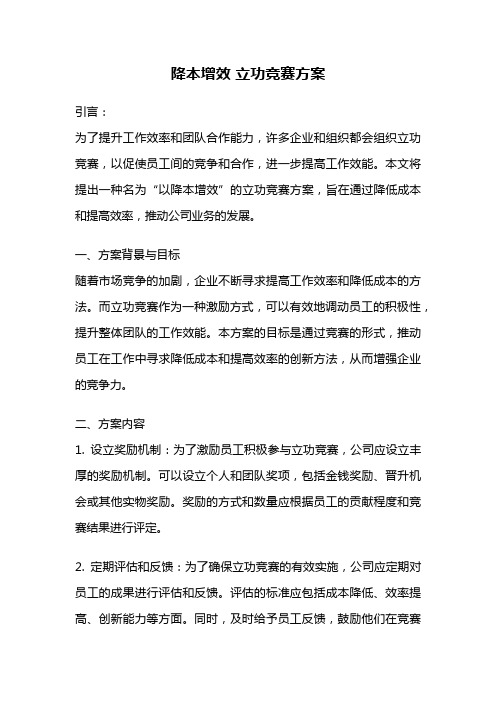 降本增效 立功竞赛方案

引言：
为了提升工作效率和团队合作能力，许多企业和组织都会组织立功竞赛，以促使员工间的竞争和合作，进一步提高工作效能。本文将提出一种名为“以降本增效”的立功竞赛方案，旨在通过降低成本和提高效率，推动公司业务的发展。

一、方案背景与目标
随着市场竞争的加剧，企业不断寻求提高工作效率和降低成本的方法。而立功竞赛作为一种激励方式，可以有效地调动员工的积极性，提升整体团队的工作效能。本方案的目标是通过竞赛的形式，推动员工在工作中寻求降低成本和提高效率的创新方法，从而增强企业的竞争力。

二、方案内容
1. 设立奖励机制：为了激励员工积极参与立功竞赛，公司应设立丰厚的奖励机制。可以设立个人和团队奖项，包括金钱奖励、晋升机会或其他实物奖励。奖励的方式和数量应根据员工的贡献程度和竞赛结果进行评定。

2. 定期评估和反馈：为了确保立功竞赛的有效实施，公司应定期对员工的成果进行评估和反馈。评估的标准应包括成本降低、效率提高、创新能力等方面。同时，及时给予员工反馈，鼓励他们在竞赛